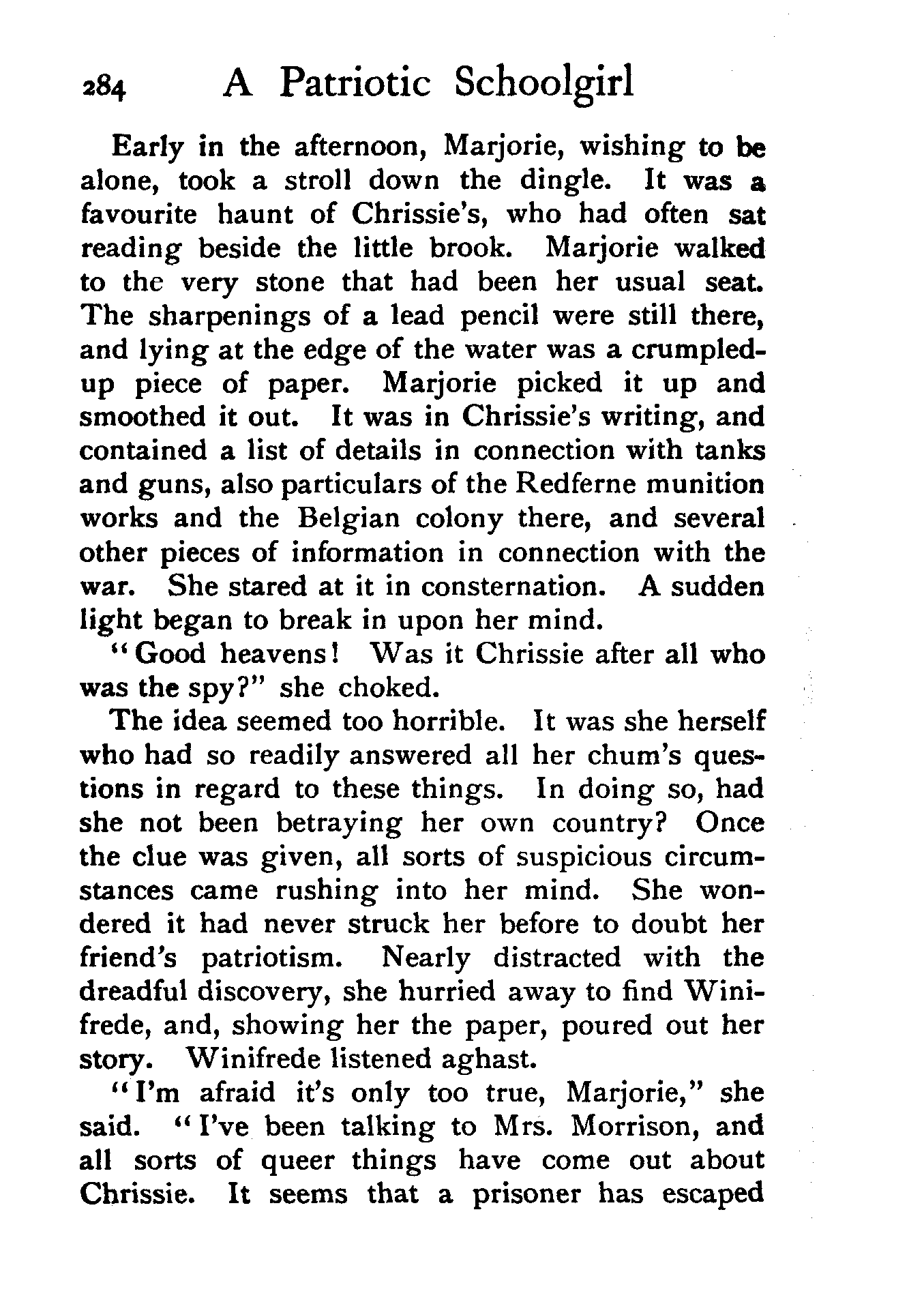 284 A Patriotic Schoolgirl

Early in the afternoon, Marjorie, wishing to be alone, took a stroll down the dingle. It was a favourite haunt of Chrissie's, who had often sat reading beside the little brook. Marjorie walked to the very stone that had been her usual seat. The sharpenings of a lead pencil were still there, and lying at the edge of the water was a crumpled-up piece of paper. Marjorie picked it up and smoothed it out. It was in Chrissie's writing, and contained a list of details in connection with tanks and guns, also particulars of the Redferne munition works and the Belgian colony there, and several other pieces of information in connection with the war. She stared at it in consternation. A sudden light began to break in upon her mind.

"Good heavens! Was it Chrissie after all who was the spy?" she choked.

The idea seemed too horrible. It was she herself who had so readily answered all her chum's questions in regard to these things. In doing so, had she not been betraying her own country? Once the clue was given, all sorts of suspicious circumstances came rushing into her mind. She wondered it had never struck her before to doubt her friend's patriotism. Nearly distracted with the dreadful discovery, she hurried away to find Winifrede, and, showing her the paper, poured out her story. Winifrede listened aghast.

"I'm afraid it's only too true, Marjorie," she said. "I've been talking to Mrs. Morrison, and all sorts of queer things have come out about Chrissie. It seems that a prisoner has escaped